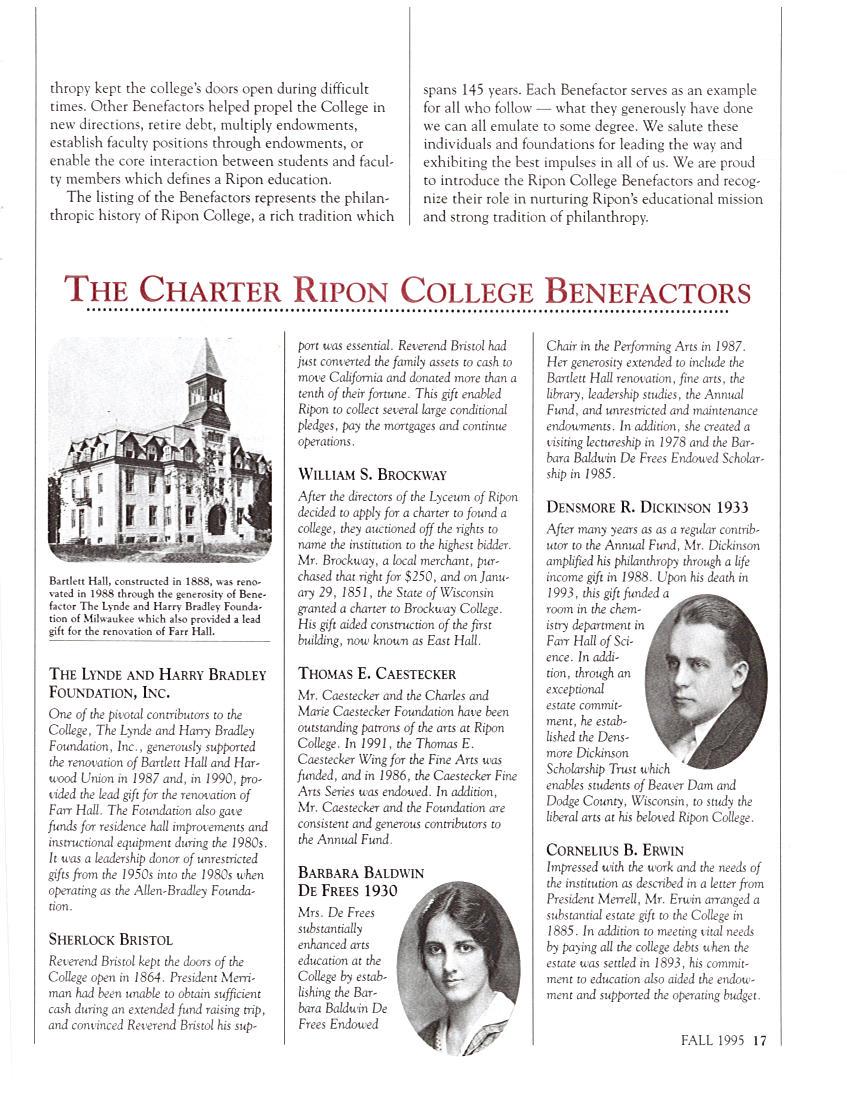 thropy kept the college's doors open during difficult times. Other Benefactors helped propel the College in new directions, retire debt, multiply endowments, establish faculty positions through endowments, or enable the core interaction between students and faculty members which defines a Ripon education.

The listing of the Benefactors represents the philanthropic history of Ripon College, a rich tradition which spans 145 years. Each Benefactor serves as an example for all who follow — what they generously have done we can all emulate to some degree. We salute these individuals and foundations for leading the way and exhibiting the best impulses in all of us. We are proud to introduce the Ripon College Benefactors and recognize their role in nurturing Ripon's educational mission and strong tradition of philanthropy.

THE CHARTER RIPON COLLEGE BENEFACTORS

Bartlett Hall, constructed in 1888, was renovated in 1988 through the generosity of Benefactor The Lynde and Harry Bradley Foundation of Milwaukee which also provided a lead gift for the renovation of Farr Hall.

THE LYNDE AND HARRY BRADLEY FOUNDATION, INC.

One of the pivotal contributors to the College, The Lynde and Harry Bradley Foundation, Inc., generously supported the renovation of Bartlett Hall and Harwood Union in 1987 and, in 1990, provided the lead gift for the renovation of Farr Hall. The Foundation also gave funds for residence hall improvements and instructional equipment during the 1980s. It was a leadership donor of unrestricted gifts from the 1950s into the 1980s when operating as the Allen-Bradley Foundation.

SHERLOCK BRISTOL

Reverend Bristol kept the doors of the College open in 1864. President Merriman had been unable to obtain sufficient cash during an extended fund raising trip, and convinced Reverend Bristol his support was essential. Reverend Bristol had just converted the family assets to cash to move California and donated more than a tenth of their fortune. This gift enabled Ripon to collect several large conditional pledges, pay the mortgages and continue operations.

WILLIAM S. BROCKWAY

After the directors of the Lyceum of Ripon decided to apply for a charter to found a college, they auctioned off the rights to name the institution to the highest bidder. Mr. Brockway, a local merchant, purchased that right for $250, and on January 29, 1851, the State of Wisconsin granted a charter to Brockway College. His gift aided construction of the first building, now known as East Hall.

THOMAS E. CAESTECKER

Mr. Caestecker and the Charles and Marie Caestecker Foundation have been outstanding patrons of the arts at Ripon College. In 1991, the Thomas E. Caestecker Wing for the Fine Arts was funded, and in 1986, the Caestecker Fine Arts Series was endowed. In addition, Mr. Caestecker and the Foundation are consistent and generous contributors to the Annual Fund.

BARBARA BALDWIN DE FREES 1930

Mrs. De Frees substantially enhanced arts education at the College by establishing the Barbara Baldwin De Frees Endowed Chair in the Performing Arts in 1987. Her generosity extended to include the Bartlett Hall renovation, fine arts, the library, leadership studies, the Annual Fund, and unrestricted and maintenance endowments. In addition, she created a visiting lectureship in 1978 and the Barbara Baldwin De Frees Endowed Scholarship in 1985.

DENSMORE R. DICKINSON 1933

After many years as as a regular contributor to the Annual Fund, Mr. Dickinson amplified his philanthropy through a life income gift in 1988. Upon his death in 1993, this gift funded a room in the chemistry department in Farr Hall of Science. In addition, through an exceptional estate commitment, he established the Densmore Dickinson Scholarship Trust which enables students of Beaver Dam and Dodge County, Wisconsin, to study the liberal arts at his beloved Ripon College.

CORNELIUS B. ERWIN

Impressed with the work and the needs of the institution as described in a letter from President Merrell, Mr. Erwin arranged a substantial estate gift to the College in 1885. In addition to meeting vital needs by paying all the college debts when the estate was settled in 1893, his commitment to education also aided the endowment and supported the operating budget.

FALL 1995 17